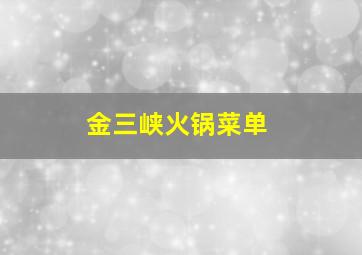 金三峡火锅菜单